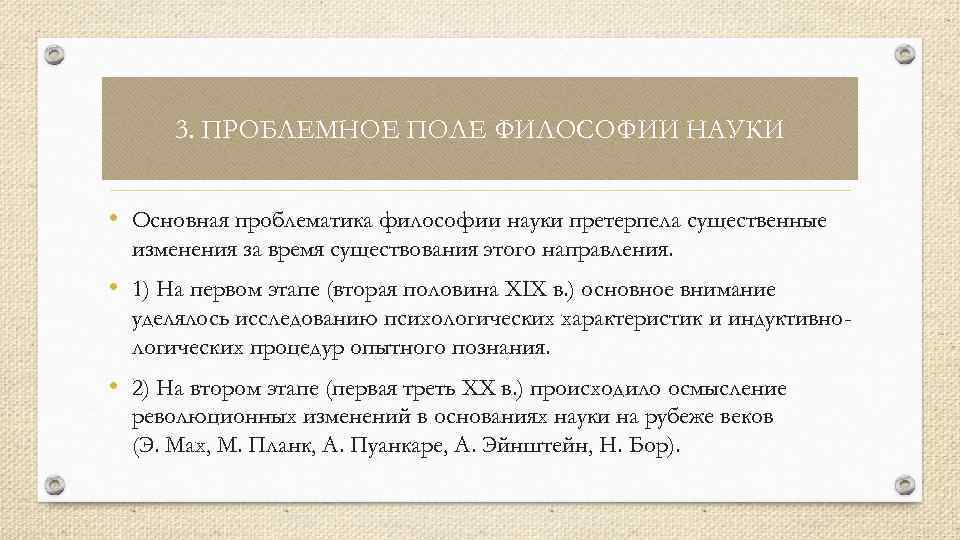 3. ПРОБЛЕМНОЕ ПОЛЕ ФИЛОСОФИИ НАУКИ

• Основная проблематика философии науки претерпела существенные изменения за время существования этого направления.

• 1) На первом этапе (вторая половина XIX в.) основное внимание уделялось исследованию психологических характеристик и индуктивно-логических процедур опытного познания.

• 2) На втором этапе (первая треть XX в.) происходило осмысление революционных изменений в основаниях науки на рубеже веков (Э. Мах, М. Планк, А. Пуанкаре, А. Эйнштейн, Н. Бор).